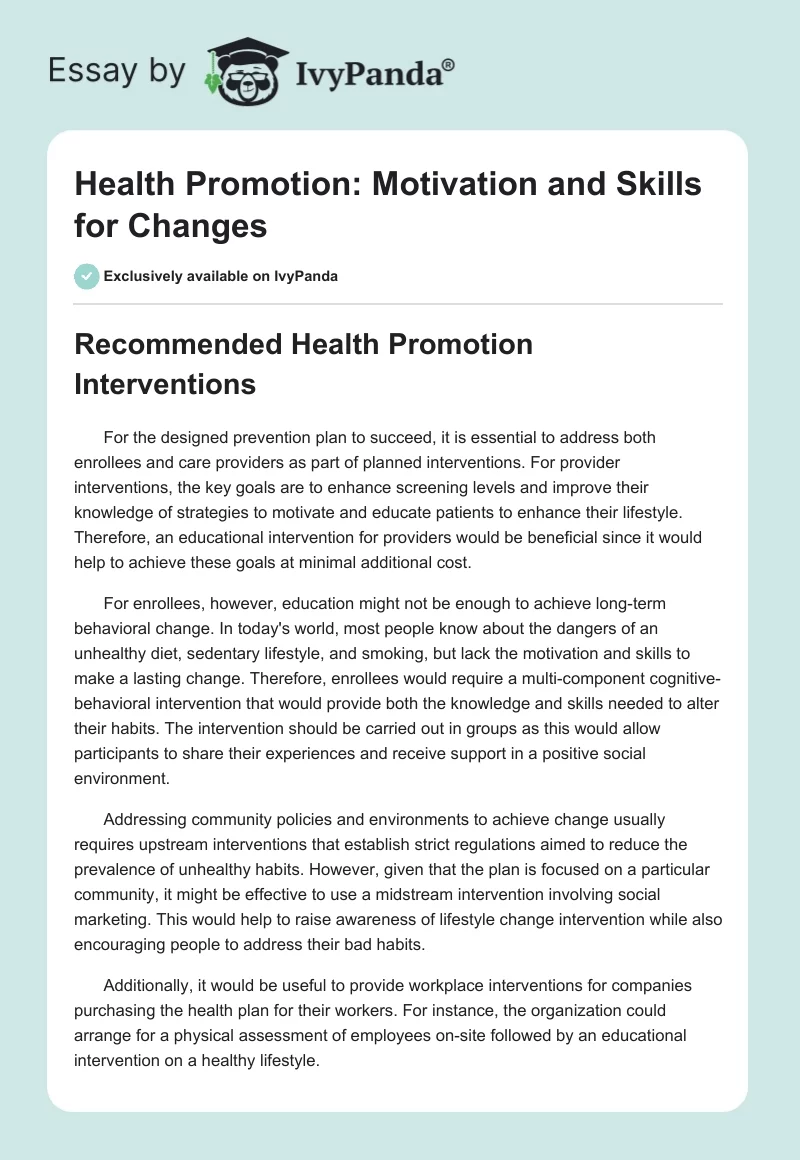 Essay by IvyPanda®

Health Promotion: Motivation and Skills for Changes

Exclusively available on IvyPanda

Recommended Health Promotion Interventions

For the designed prevention plan to succeed, it is essential to address both enrollees and care providers as part of planned interventions. For provider interventions, the key goals are to enhance screening levels and improve their knowledge of strategies to motivate and educate patients to enhance their lifestyle. Therefore, an educational intervention for providers would be beneficial since it would help to achieve these goals at minimal additional cost.

For enrollees, however, education might not be enough to achieve long-term behavioral change. In today's world, most people know about the dangers of an unhealthy diet, sedentary lifestyle, and smoking, but lack the motivation and skills to make a lasting change. Therefore, enrollees would require a multi-component cognitive-behavioral intervention that would provide both the knowledge and skills needed to alter their habits. The intervention should be carried out in groups as this would allow participants to share their experiences and receive support in a positive social environment.

Addressing community policies and environments to achieve change usually requires upstream interventions that establish strict regulations aimed to reduce the prevalence of unhealthy habits. However, given that the plan is focused on a particular community, it might be effective to use a midstream intervention involving social marketing. This would help to raise awareness of lifestyle change intervention while also encouraging people to address their bad habits.

Additionally, it would be useful to provide workplace interventions for companies purchasing the health plan for their workers. For instance, the organization could arrange for a physical assessment of employees on-site followed by an educational intervention on a healthy lifestyle.